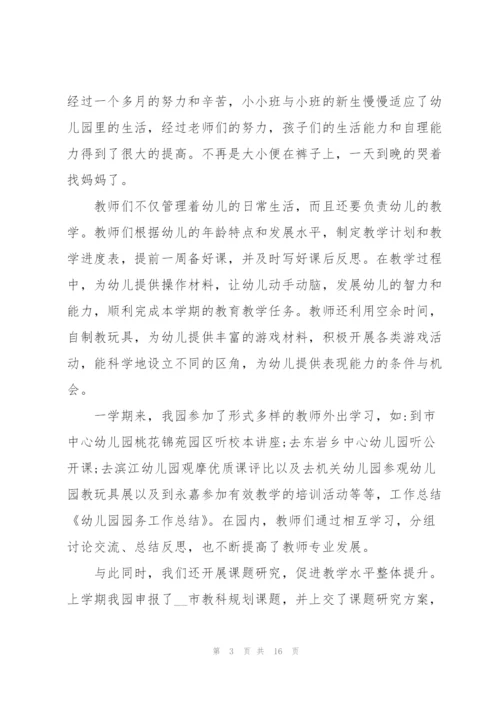 经过一个多月的努力和辛苦，小小班与小班的新生慢慢适应了幼儿园里的生活，经过老师们的努力，孩子们的生活能力和自理能力得到了很大的提高。不再是大小便在裤子上，一天到晚的哭着找妈妈了。

教师们不仅管理着幼儿的日常生活，而且还要负责幼儿的教学。教师们根据幼儿的年龄特点和发展水平，制定教学计划和教学进度表，提前一周备好课，并及时写好课后反思。在教学过程中，为幼儿提供操作材料，让幼儿动手动脑，发展幼儿的智力和能力，顺利完成本学期的教育教学任务。教师还利用空余时间，自制教玩具，为幼儿提供丰富的游戏材料，积极开展各类游戏活动，能科学地设立不同的区角，为幼儿提供表现能力的条件与机会。

一学期来，我园参加了形式多样的教师外出学习，如:到市中心幼儿园桃花锦苑园区听校本讲座;去东岩乡中心幼儿园听公开课;去滨江幼儿园观摩优质课评比以及去机关幼儿园参观幼儿园教玩具展以及到永嘉参加有效教学的培训活动等等，工作总结《幼儿园园务工作总结》。在园内，教师们通过相互学习，分组讨论交流、总结反思，也不断提高了教师专业发展。

与此同时，我们还开展课题研究，促进教学水平整体提升。上学期我园申报了__市教科规划课题，并上交了课题研究方案，

第 3 页 共 16 页